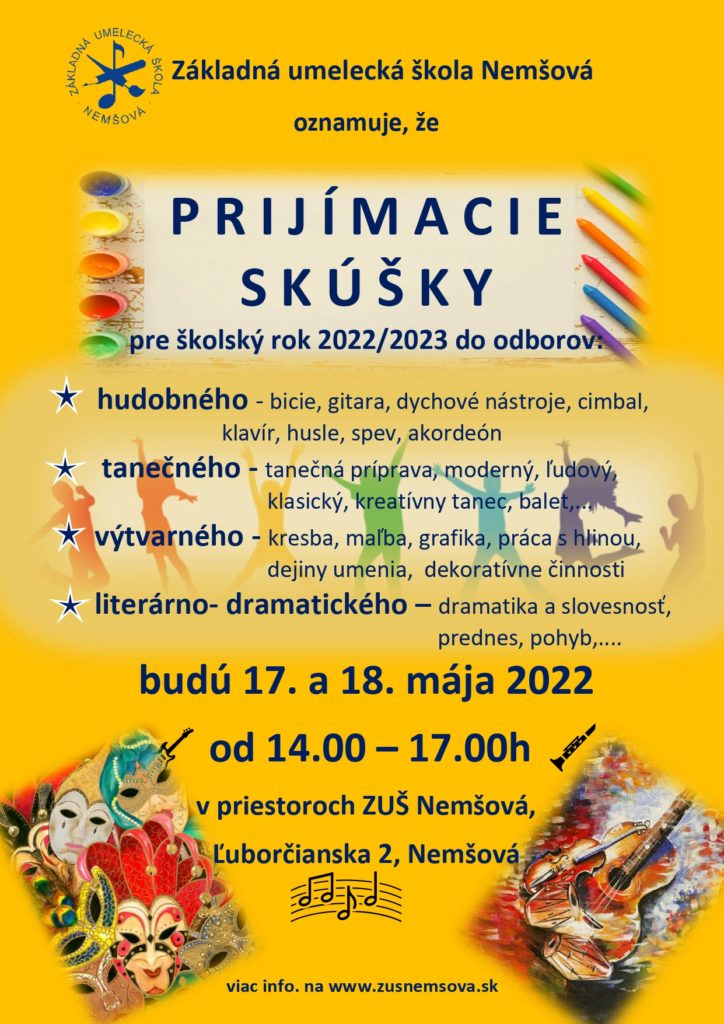 ZÁKLADNÁ UMELECKÁ ŠKOLA NEMŠOVÁ

Základná umelecká škola Nemšová

oznamuje, že

PRIJÍMACIE SKÚŠKY

pre školský rok 2022/2023 do odborov:

★ hudobného - bicie, gitara, dychové nástroje, cimbal, klavír, husle, spev, akordeón

★ tanečného - tanečná príprava, moderný, ľudový, klasický, kreatívny tanec, balet,...

★ výtvarného - kresba, maľba, grafika, práca s hlinou, dejiny umenia, dekoratívne činnosti

★ literárno- dramatického – dramatika a slovesnosť, prednes, pohyb,....

budú 17. a 18. mája 2022

od 14.00 – 17.00h

v priestoroch ZUŠ Nemšová,

Ľuborčianska 2, Nemšová

viac info. na www.zusnemsova.sk